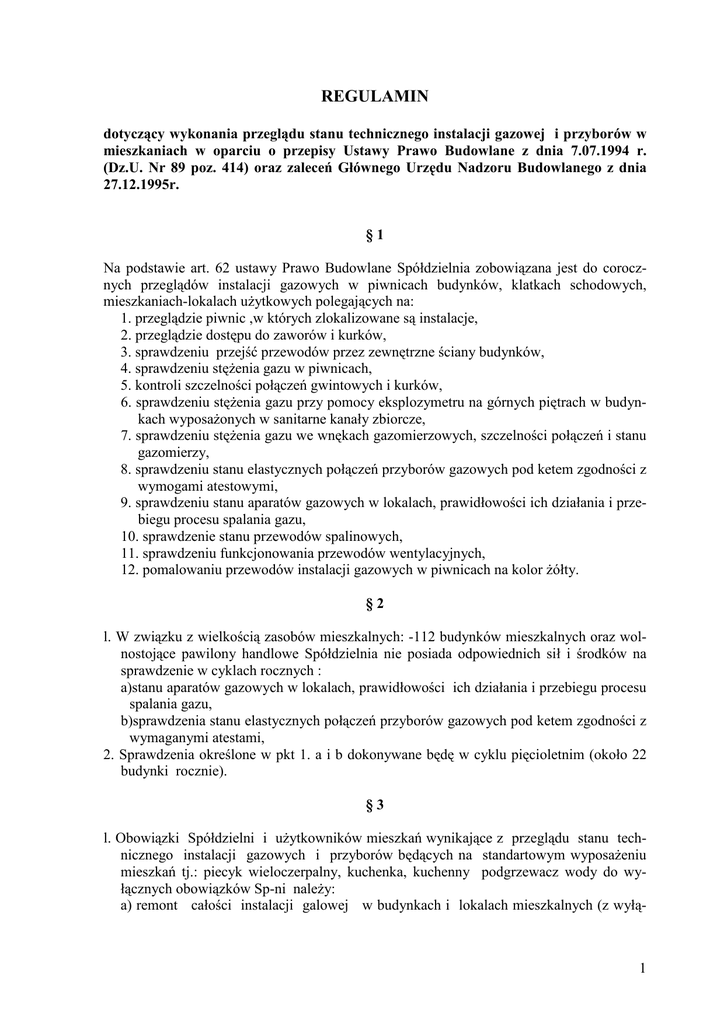 REGULAMIN

dotyczący wykonania przeglądu stanu technicznego instalacji gazowej i przyborów w mieszkaniach w oparciu o przepisy Ustawy Prawo Budowlane z dnia 7.07.1994 r. (Dz.U. Nr 89 poz. 414) oraz zaleceń Głównego Urzędu Nadzoru Budowlanego z dnia 27.12.1995r.

§ 1

Na podstawie art. 62 ustawy Prawo Budowlane Spółdzielnia zobowiązana jest do corocznych przeglądów instalacji gazowych w piwnicach budynków, klatkach schodowych, mieszkaniach-lokalach użytkowych polegających na:
1. przeglądzie piwnic ,w których zlokalizowane są instalacje,
2. przeglądzie dostępu do zaworów i kurków,
3. sprawdzeniu przejść przewodów przez zewnętrzne ściany budynków,
4. sprawdzeniu stężenia gazu w piwnicach,
5. kontroli szczelności połączeń gwintowych i kurków,
6. sprawdzeniu stężenia gazu przy pomocy eksplozymetru na górnych piętrach w budynkach wyposażonych w sanitarne kanały zbiorcze,
7. sprawdzeniu stężenia gazu we wnękach gazomierzowych, szczelności połączeń i stanu gazomierzy,
8. sprawdzeniu stanu elastycznych połączeń przyborów gazowych pod ketem zgodności z wymogami atestowymi,
9. sprawdzeniu stanu aparatów gazowych w lokalach, prawidłowości ich działania i przebiegu procesu spalania gazu,
10. sprawdzenie stanu przewodów spalinowych,
11. sprawdzeniu funkcjonowania przewodów wentylacyjnych,
12. pomalowaniu przewodów instalacji gazowych w piwnicach na kolor żółty.

§ 2

l. W związku z wielkością zasobów mieszkalnych: -112 budynków mieszkalnych oraz wolnostojące pawilony handlowe Spółdzielnia nie posiada odpowiednich sił i środków na sprawdzenie w cyklach rocznych :
a)stanu aparatów gazowych w lokalach, prawidłowości ich działania i przebiegu procesu spalania gazu,
b)sprawdzenia stanu elastycznych połączeń przyborów gazowych pod ketem zgodności z wymaganymi atestami,
2. Sprawdzenia określone w pkt 1. a i b dokonywane będę w cyklu pięcioletnim (około 22 budynki rocznie).

§ 3

l. Obowiązki Spółdzielni i użytkowników mieszkań wynikające z przeglądu stanu technicznego instalacji gazowych i przyborów będących na standartowym wyposażeniu mieszkań tj.: piecyk wieloczerpalny, kuchenka, kuchenny podgrzewacz wody do wyłącznych obowiązków Sp-ni należy:
a) remont całości instalacji galowej w budynkach i lokalach mieszkalnych (z wyłą-

1